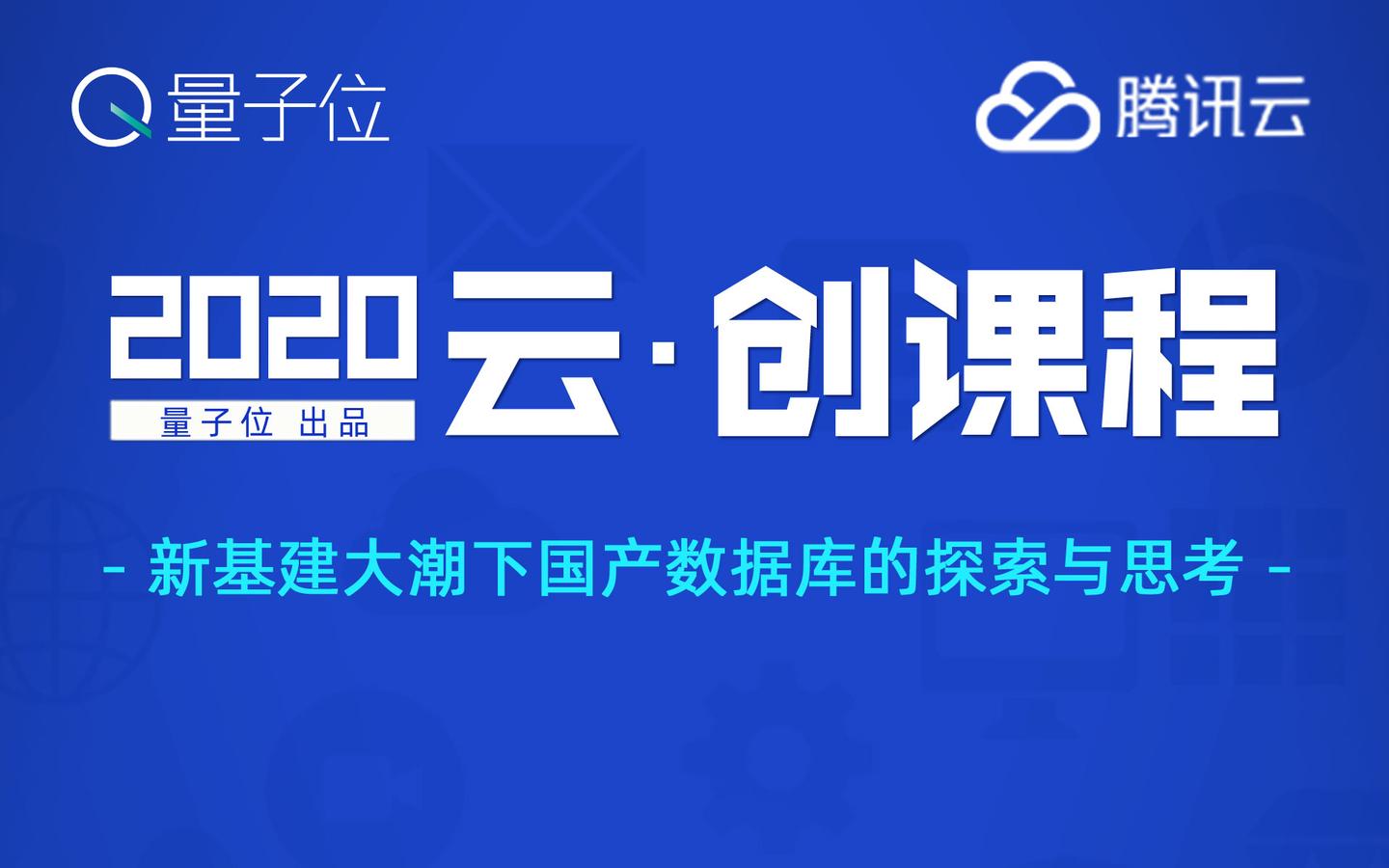 量子位

腾讯云

2020 云·创课程

量子位 出品

- 新基建大潮下国产数据库的探索与思考 -